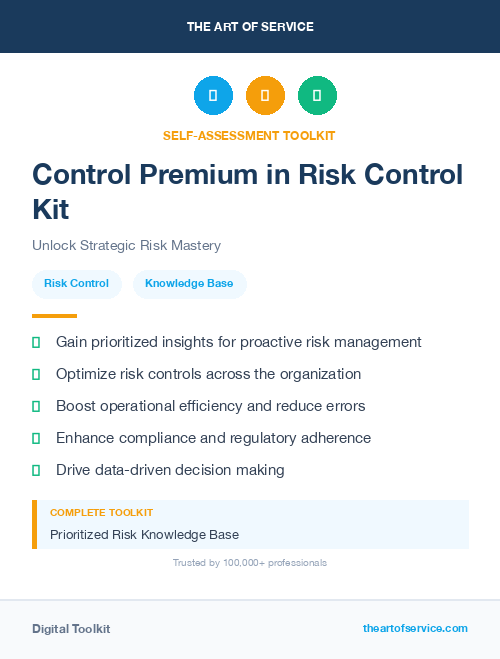 THE ART OF SERVICE

SELF-ASSESSMENT TOOLKIT

Control Premium in Risk Control Kit

Unlock Strategic Risk Mastery

Risk Control

Knowledge Base

Gain prioritized insights for proactive risk management

Optimize risk controls across the organization

Boost operational efficiency and reduce errors

Enhance compliance and regulatory adherence

Drive data-driven decision making

COMPLETE TOOLKIT

Prioritized Risk Knowledge Base

Trusted by 100,000+ professionals

Digital Toolkit

theartofservice.com